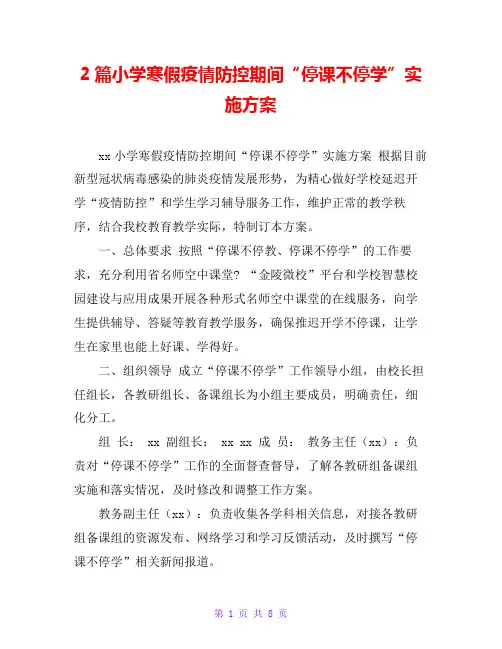 2 篇小学寒假疫情防控期间“停课不停学”实施方案

xx 小学寒假疫情防控期间“停课不停学”实施方案 根据目前新型冠状病毒感染的肺炎疫情发展形势，为精心做好学校延迟开学“疫情防控”和学生学习辅导服务工作，维护正常的教学秩序，结合我校教育教学实际，特制订本方案。

一、总体要求 按照“停课不停教、停课不停学”的工作要求，充分利用省名师空中课堂？“金陵微校”平台和学校智慧校园建设与应用成果开展各种形式名师空中课堂的在线服务，向学生提供辅导、答疑等教育教学服务，确保推迟开学不停课，让学生在家里也能上好课、学得好。

二、组织领导 成立“停课不停学”工作领导小组，由校长担任组长，各教研组长、备课组长为小组主要成员，明确责任，细化分工。

组 长： xx 副组长： xx xx 成 员： 教务主任（xx）：负责对“停课不停学”工作的全面督查督导，了解各教研组备课组实施和落实情况，及时修改和调整工作方案。

教务副主任（xx）：负责收集各学科相关信息，对接各教研组备课组的资源发布、网络学习和学习反馈活动，及时撰写“停课不停学”相关新闻报道。

第 1 页 共 8 页